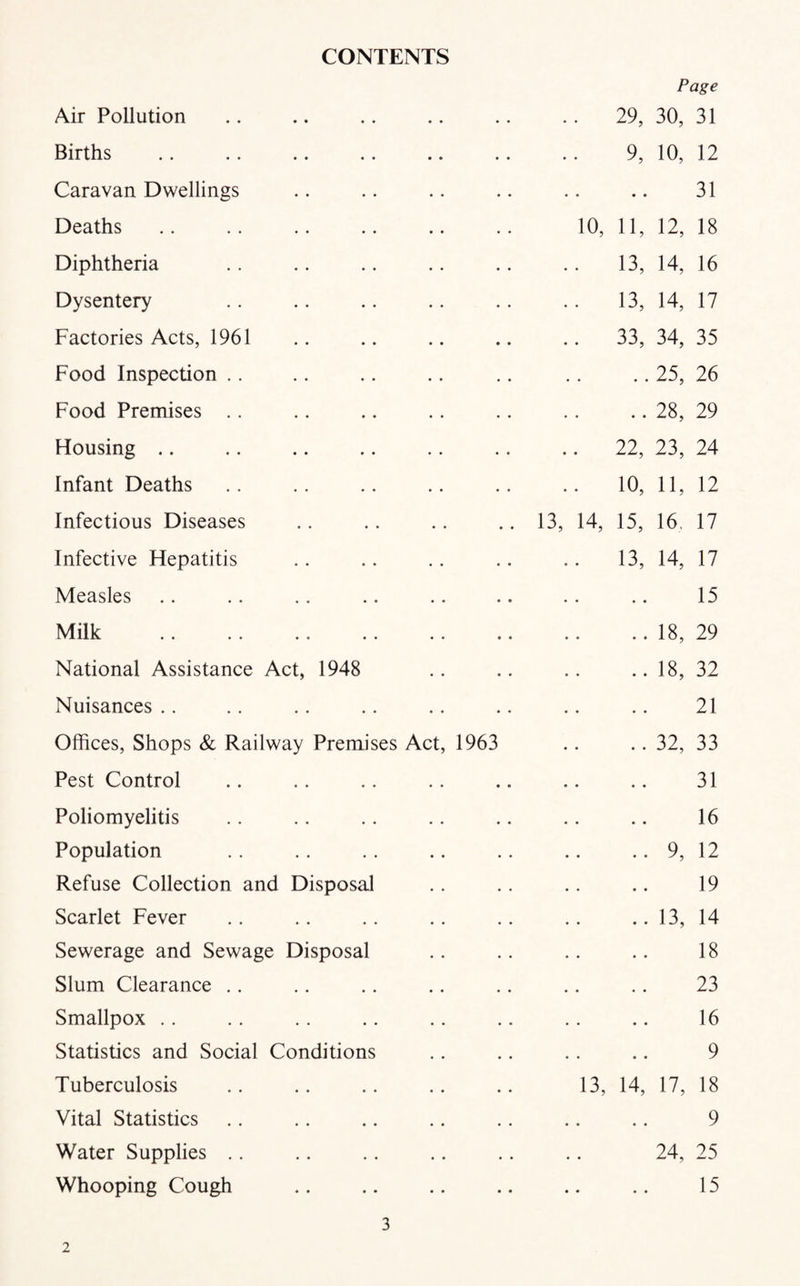 CONTENTS

Page

Air Pollution .. .. .. .. .. .. 29, 30, 31
Births .. .. .. .. .. .. .. 9, 10, 12
Caravan Dwellings .. .. .. .. .. .. 31
Deaths .. .. .. .. .. .. 10, 11, 12, 18
Diphtheria .. .. .. .. .. .. 13, 14, 16
Dysentery .. .. .. .. .. .. 13, 14, 17
Factories Acts, 1961 .. .. .. .. .. 33, 34, 35
Food Inspection .. .. .. .. .. .. .. 25, 26
Food Premises .. .. .. .. .. .. .. 28, 29
Housing .. .. .. .. .. .. .. 22, 23, 24
Infant Deaths .. .. .. .. .. .. 10, 11, 12
Infectious Diseases .. .. .. .. 13, 14, 15, 16, 17
Infective Hepatitis .. .. .. .. .. 13, 14, 17
Measles .. .. .. .. .. .. .. .. 15
Milk .. .. .. .. .. .. .. .. 18, 29
National Assistance Act, 1948 .. .. .. .. 18, 32
Nuisances .. .. .. .. .. .. .. .. 21
Offices, Shops & Railway Premises Act, 1963 .. .. 32, 33
Pest Control .. .. .. .. .. .. .. 31
Poliomyelitis .. .. .. .. .. .. .. 16
Population .. .. .. .. .. .. .. 9, 12
Refuse Collection and Disposal .. .. .. .. 19
Scarlet Fever .. .. .. .. .. .. .. 13, 14
Sewerage and Sewage Disposal .. .. .. .. 18
Slum Clearance .. .. .. .. .. .. .. 23
Smallpox .. .. .. .. .. .. .. .. 16
Statistics and Social Conditions .. .. .. .. 9
Tuberculosis .. .. .. .. .. 13, 14, 17, 18
Vital Statistics .. .. .. .. .. .. .. 9
Water Supplies .. .. .. .. .. .. 24, 25
Whooping Cough .. .. .. .. .. .. 15

3

2